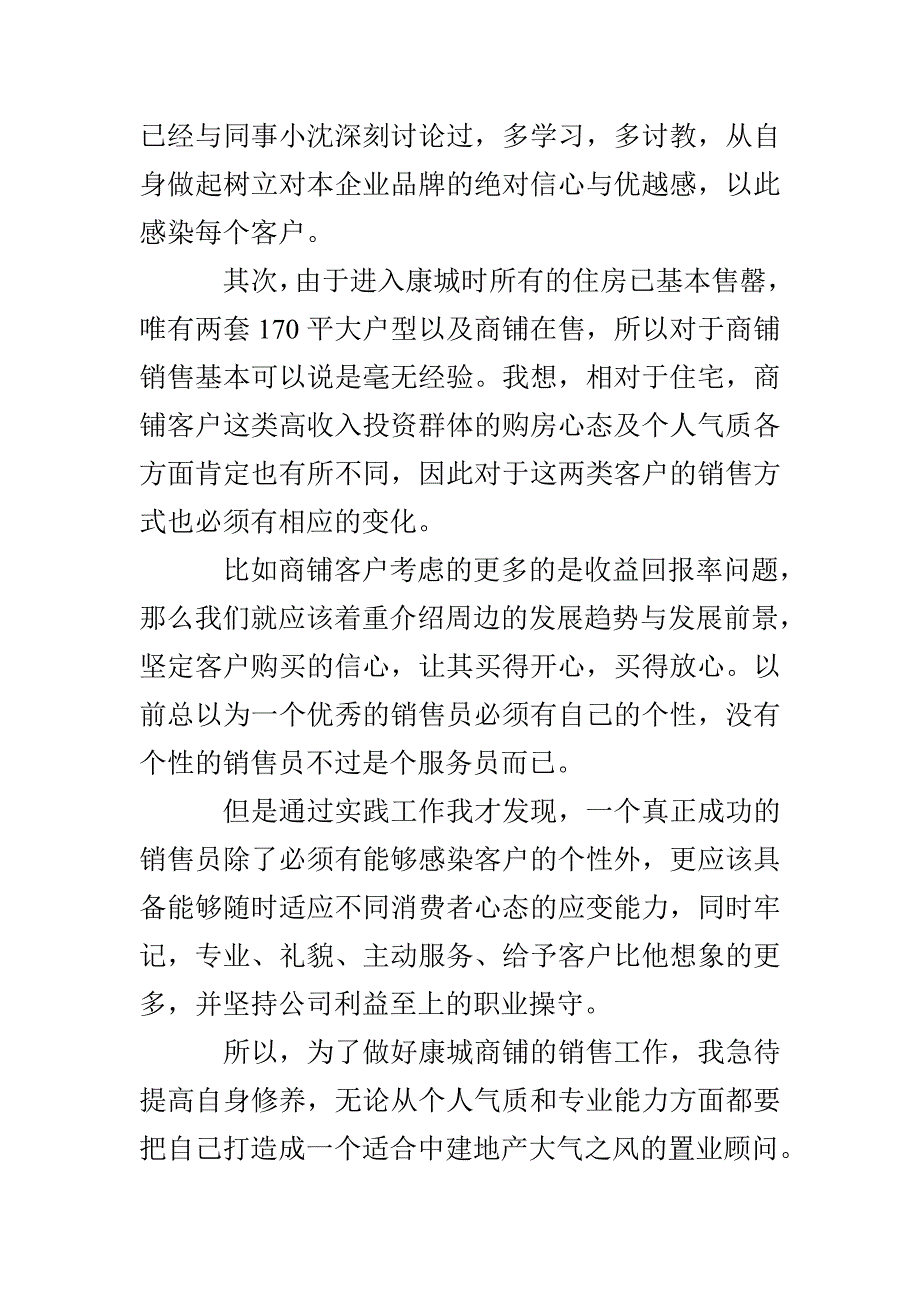 已经与同事小沈深刻讨论过，多学习，多讨教，从自身做起树立对本企业品牌的绝对信心与优越感，以此感染每个客户。

其次，由于进入康城时所有的住房已基本售罄，唯有两套 170 平大户型以及商铺在售，所以对于商铺销售基本可以说是毫无经验。我想，相对于住宅，商铺客户这类高收入投资群体的购房心态及个人气质各方面肯定也有所不同，因此对于这两类客户的销售方式也必须有相应的变化。

比如商铺客户考虑的更多的是收益回报率问题，那么我们就应该着重介绍周边的发展趋势与发展前景，坚定客户购买的信心，让其买得开心，买得放心。以前总以为一个优秀的销售员必须有自己的个性，没有个性的销售员不过是个服务员而已。

但是通过实践工作我才发现，一个真正成功的销售员除了必须有能够感染客户的个性外，更应该具备能够随时适应不同消费者心态的应变能力，同时牢记，专业、礼貌、主动服务、给予客户比他想象的更多，并坚持公司利益至上的职业操守。

所以，为了做好康城商铺的销售工作，我急待提高自身修养，无论从个人气质和专业能力方面都要把自己打造成一个适合中建地产大气之风的置业顾问。